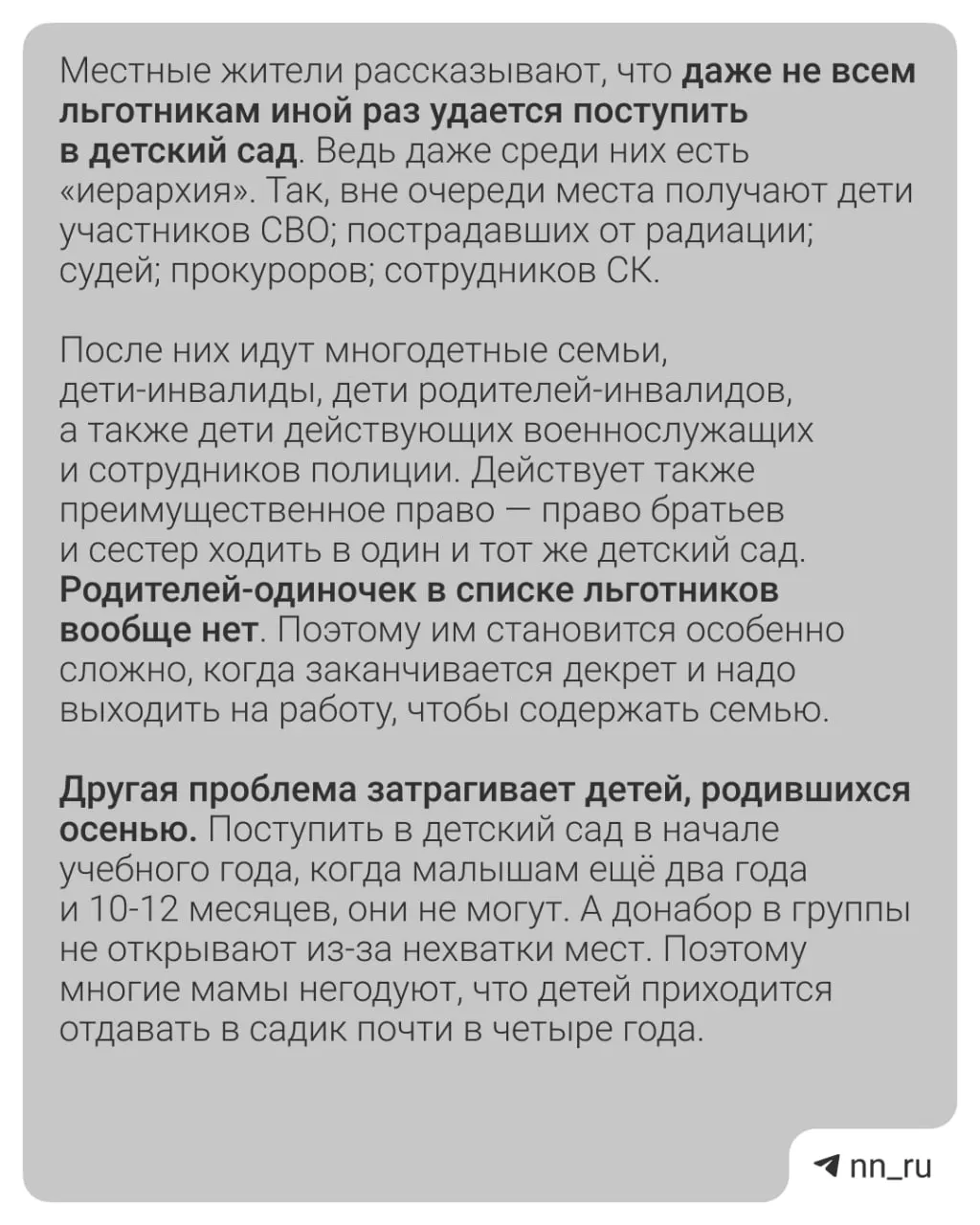 Местные жители рассказывают, что даже не всем льготникам иной раз удается поступить в детский сад. Ведь даже среди них есть «иерархия». Так, вне очереди места получают дети участников СВО; пострадавших от радиации; судей; прокуроров; сотрудников СК.

После них идут многодетные семьи, дети-инвалиды, дети родителей-инвалидов, а также дети действующих военнослужащих и сотрудников полиции. Действует также преимущественное право — право братьев и сестер ходить в один и тот же детский сад. Родителей-одиночек в списке льготников вообще нет. Поэтому им становится особенно сложно, когда заканчивается декрет и надо выходить на работу, чтобы содержать семью.

Другая проблема затрагивает детей, родившихся осенью. Поступить в детский сад в начале учебного года, когда малышам ещё два года и 10-12 месяцев, они не могут. А донабор в группы не открывают из-за нехватки мест. Поэтому многие мамы негодуют, что детей приходится отдавать в садик почти в четыре года.

nn_ru